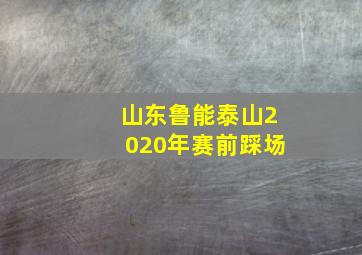 山东鲁能泰山2020年赛前踩场